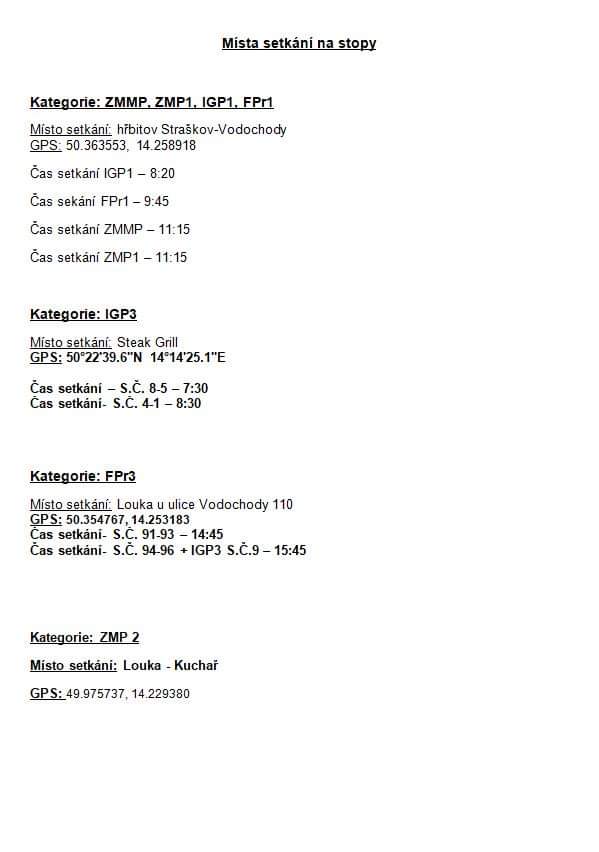 Místa setkání na stopy

Kategorie: ZMMP, ZMP1, IGP1, FPr1

Místo setkání: hřbitov Straškov-Vodochody
GPS: 50.363553, 14.258918

Čas setkání IGP1 – 8:20

Čas sekání FPr1 – 9:45

Čas setkání ZMMP – 11:15

Čas setkání ZMP1 – 11:15

Kategorie: IGP3

Místo setkání: Steak Grill
GPS: 50°22'39.6"N 14°14'25.1"E

Čas setkání – S.Č. 8-5 – 7:30
Čas setkání- S.Č. 4-1 – 8:30

Kategorie: FPr3

Místo setkání: Louka u ulice Vodochody 110
GPS: 50.354767, 14.253183
Čas setkání- S.Č. 91-93 – 14:45
Čas setkání- S.Č. 94-96 + IGP3 S.Č.9 – 15:45

Kategorie: ZMP 2

Místo setkání: Louka - Kuchař

GPS: 49.975737, 14.229380